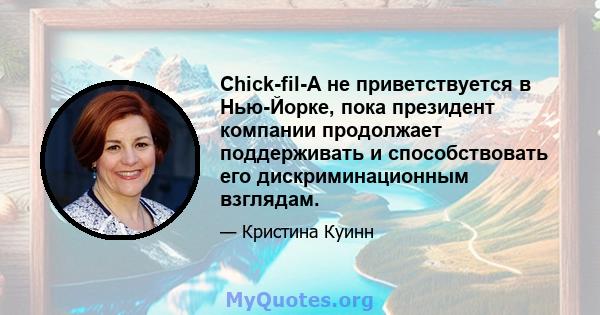 Chick-fil-A не приветствуется в Нью-Йорке, пока президент компании продолжает поддерживать и способствовать его дискриминационным взглядам.

— Кристина Куинн

MyQuotes.org